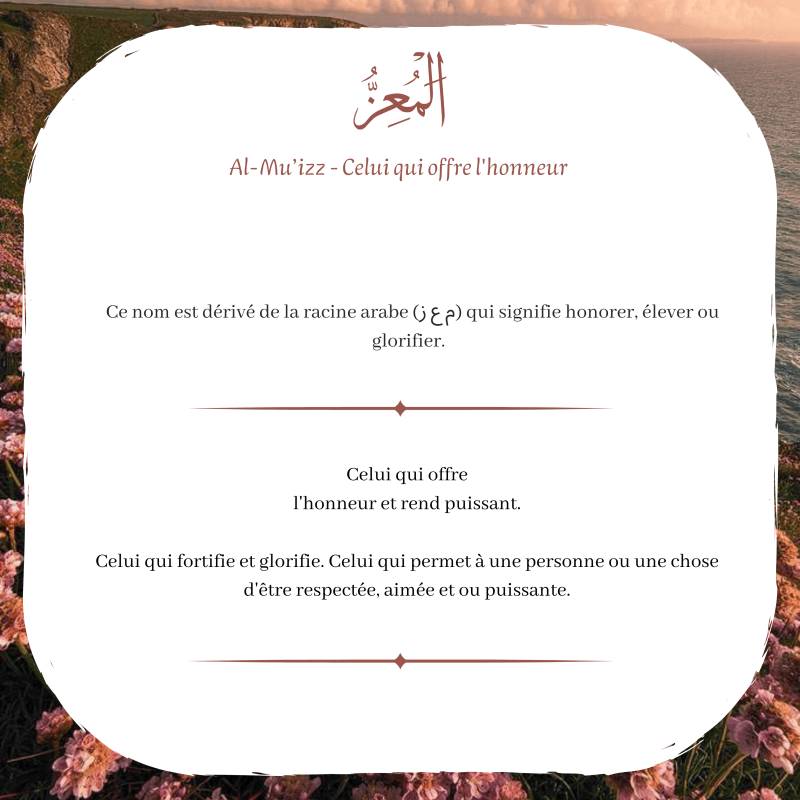 المُعِزُّ

Al-Mu'izz - Celui qui offre l'honneur

Ce nom est dérivé de la racine arabe (م ع ز) qui signifie honorer, élever ou glorifier.

Celui qui offre l'honneur et rend puissant.

Celui qui fortifie et glorifie. Celui qui permet à une personne ou une chose d'être respectée, aimée et ou puissante.